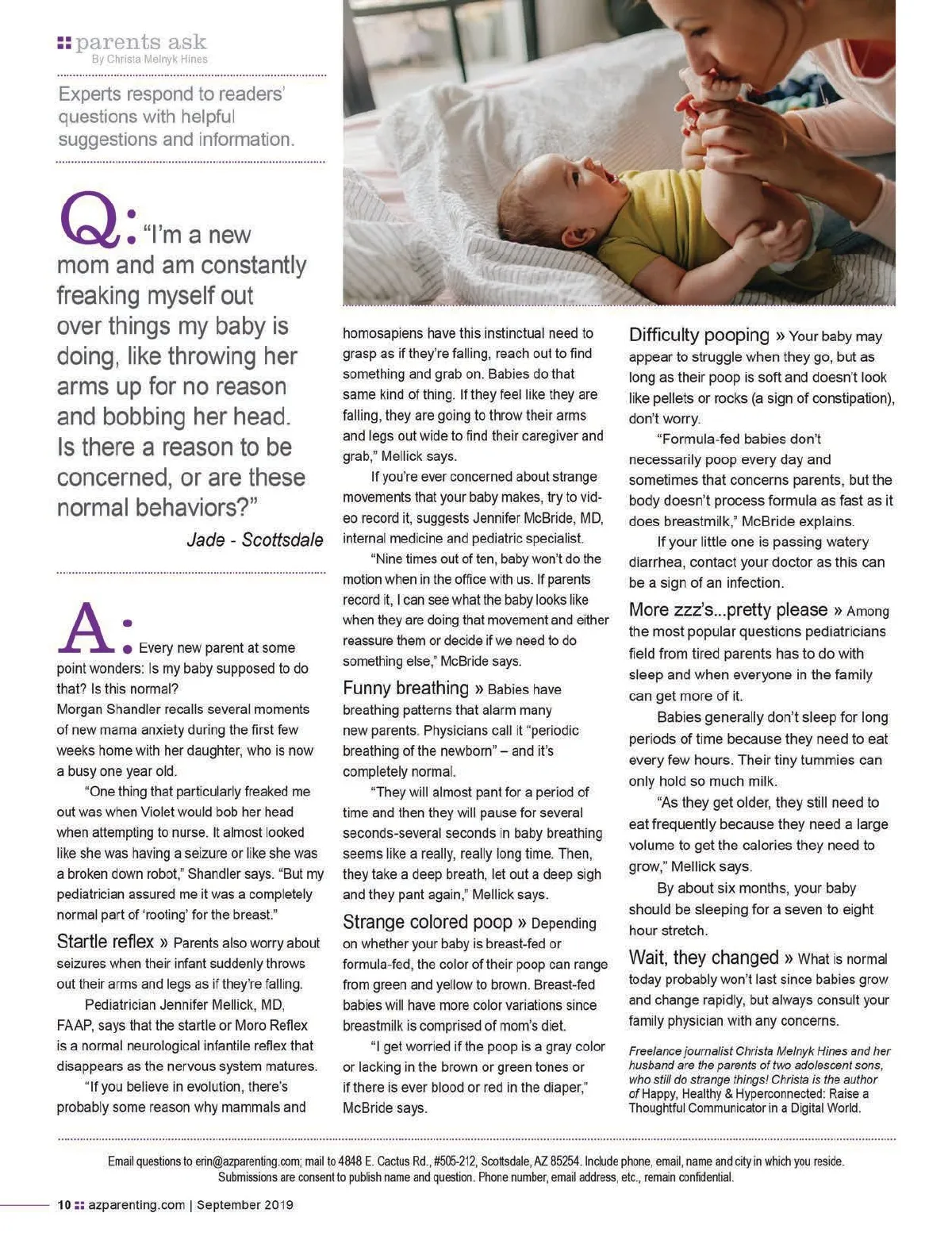 parents ask
By Christa Melnyk Hines

Experts respond to readers' questions with helpful suggestions and information.

Q: "I'm a new mom and am constantly freaking myself out over things my baby is doing, like throwing her arms up for no reason and bobbing her head. Is there a reason to be concerned, or are these normal behaviors?"
Jade - Scottsdale

A: Every new parent at some point wonders: Is my baby supposed to do that? Is this normal?
Morgan Shandler recalls several moments of new mama anxiety during the first few weeks home with her daughter, who is now a busy one year old.

"One thing that particularly freaked me out was when Violet would bob her head when attempting to nurse. It almost looked like she was having a seizure or like she was a broken down robot," Shandler says. "But my pediatrician assured me it was a completely normal part of 'rooting' for the breast."

Startle reflex » Parents also worry about seizures when their infant suddenly throws out their arms and legs as if they're falling.

Pediatrician Jennifer Mellick, MD, FAAP, says that the startle or Moro Reflex is a normal neurological infantile reflex that disappears as the nervous system matures.

"If you believe in evolution, there's probably some reason why mammals and homosapiens have this instinctual need to grasp as if they're falling, reach out to find something and grab on. Babies do that same kind of thing. If they feel like they are falling, they are going to throw their arms and legs out wide to find their caregiver and grab," Mellick says.

If you're ever concerned about strange movements that your baby makes, try to video record it, suggests Jennifer McBride, MD, internal medicine and pediatric specialist.

"Nine times out of ten, baby won't do the motion when in the office with us. If parents record it, I can see what the baby looks like when they are doing that movement and either reassure them or decide if we need to do something else," McBride says.

Funny breathing » Babies have breathing patterns that alarm many new parents. Physicians call it "periodic breathing of the newborn" – and it's completely normal.

"They will almost pant for a period of time and then they will pause for several seconds-several seconds in baby breathing seems like a really, really long time. Then, they take a deep breath, let out a deep sigh and they pant again," Mellick says.

Strange colored poop » Depending on whether your baby is breast-fed or formula-fed, the color of their poop can range from green and yellow to brown. Breast-fed babies will have more color variations since breastmilk is comprised of mom's diet.

"I get worried if the poop is a gray color or lacking in the brown or green tones or if there is ever blood or red in the diaper," McBride says.

Difficulty pooping » Your baby may appear to struggle when they go, but as long as their poop is soft and doesn't look like pellets or rocks (a sign of constipation), don't worry.

"Formula-fed babies don't necessarily poop every day and sometimes that concerns parents, but the body doesn't process formula as fast as it does breastmilk," McBride explains.

If your little one is passing watery diarrhea, contact your doctor as this can be a sign of an infection.

More zzz's...pretty please » Among the most popular questions pediatricians field from tired parents has to do with sleep and when everyone in the family can get more of it.

Babies generally don't sleep for long periods of time because they need to eat every few hours. Their tiny tummies can only hold so much milk.

"As they get older, they still need to eat frequently because they need a large volume to get the calories they need to grow," Mellick says.

By about six months, your baby should be sleeping for a seven to eight hour stretch.

Wait, they changed » What is normal today probably won't last since babies grow and change rapidly, but always consult your family physician with any concerns.

Freelance journalist Christa Melnyk Hines and her husband are the parents of two adolescent sons, who still do strange things! Christa is the author of Happy, Healthy & Hyperconnected: Raise a Thoughtful Communicator in a Digital World.

Email questions to erin@azparenting.com; mail to 4848 E. Cactus Rd., #505-212, Scottsdale, AZ 85254. Include phone, email, name and city in which you reside. Submissions are consent to publish name and question. Phone number, email address, etc., remain confidential.

10 azparenting.com | September 2019